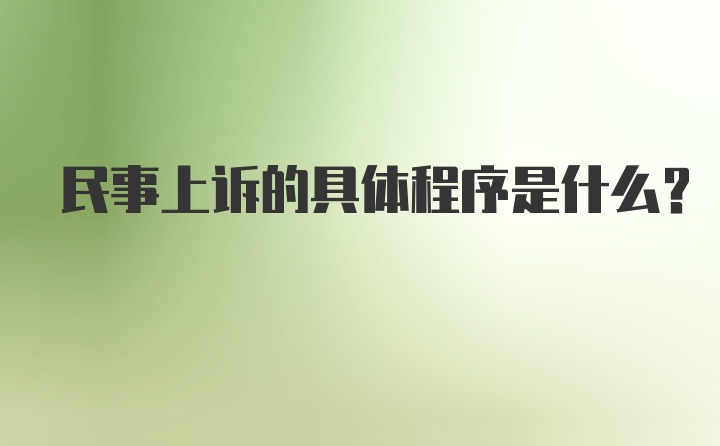 民事上诉的具体程序是什么？